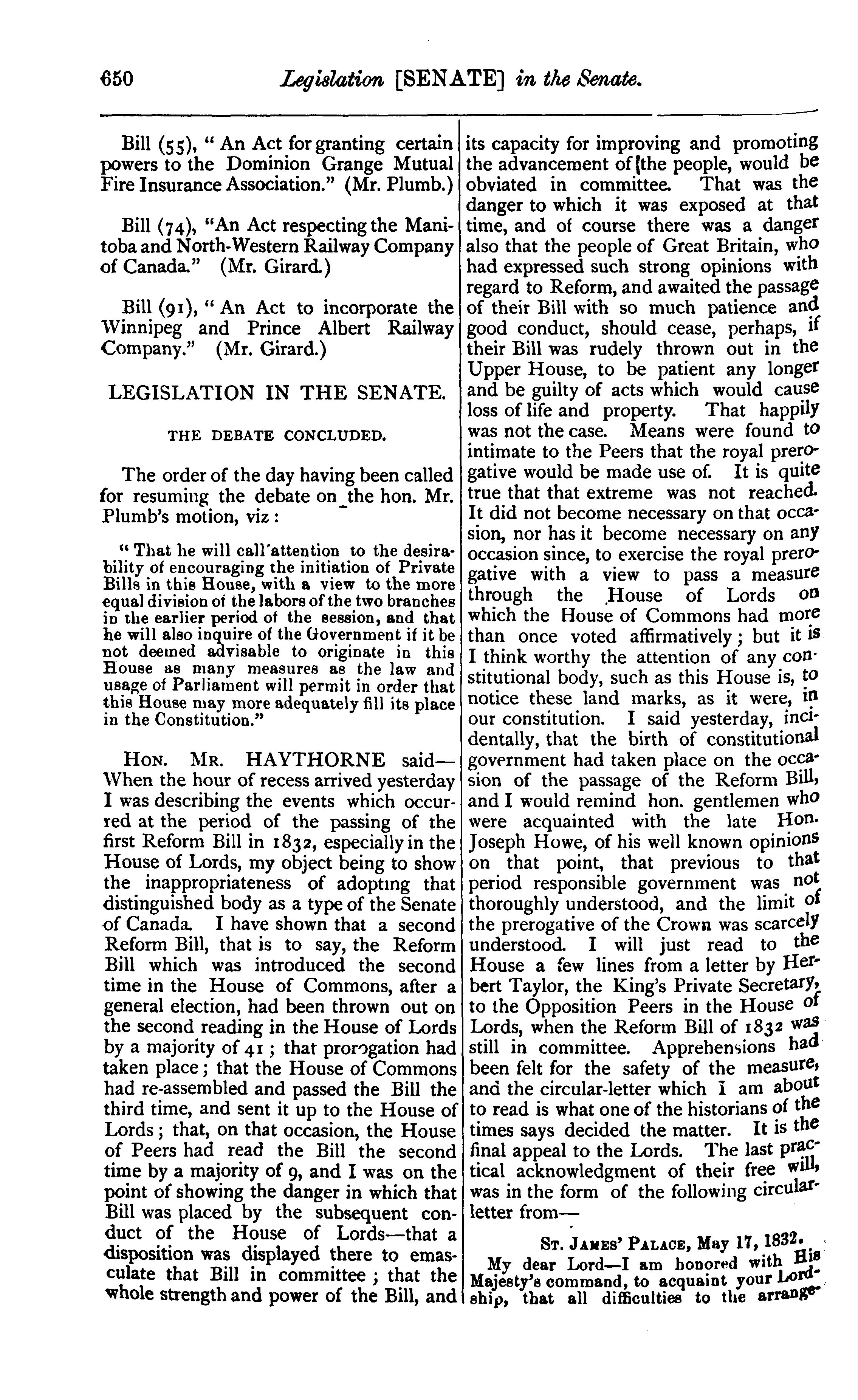 650 Legislation [SENATE] in the Senate.

Bill (55), "An Act for granting certain powers to the Dominion Grange Mutual Fire Insurance Association." (Mr. Plumb.)

Bill (74), "An Act respecting the Manitoba and North-Western Railway Company of Canada." (Mr. Girard.)

Bill (91), "An Act to incorporate the Winnipeg and Prince Albert Railway Company." (Mr. Girard.)

LEGISLATION IN THE SENATE.

THE DEBATE CONCLUDED.

The order of the day having been called for resuming the debate on the hon. Mr. Plumb's motion, viz:

"That he will call attention to the desirability of encouraging the initiation of Private Bills in this House, with a view to the more equal division of the labors of the two branches in the earlier period of the session, and that he will also inquire of the Government if it be not deemed advisable to originate in this House as many measures as the law and usage of Parliament will permit in order that this House may more adequately fill its place in the Constitution."

HON. MR. HAYTHORNE said—When the hour of recess arrived yesterday I was describing the events which occurred at the period of the passing of the first Reform Bill in 1832, especially in the House of Lords, my object being to show the inappropriateness of adopting that distinguished body as a type of the Senate of Canada. I have shown that a second Reform Bill, that is to say, the Reform Bill which was introduced the second time in the House of Commons, after a general election, had been thrown out on the second reading in the House of Lords by a majority of 41; that prorogation had taken place; that the House of Commons had re-assembled and passed the Bill the third time, and sent it up to the House of Lords; that, on that occasion, the House of Peers had read the Bill the second time by a majority of 9, and I was on the point of showing the danger in which that Bill was placed by the subsequent conduct of the House of Lords—that a disposition was displayed there to emasculate that Bill in committee; that the whole strength and power of the Bill, and its capacity for improving and promoting the advancement of the people, would be obviated in committee. That was the danger to which it was exposed at that time, and of course there was a danger also that the people of Great Britain, who had expressed such strong opinions with regard to Reform, and awaited the passage of their Bill with so much patience and good conduct, should cease, perhaps, if their Bill was rudely thrown out in the Upper House, to be patient any longer and be guilty of acts which would cause loss of life and property. That happily was not the case. Means were found to intimate to the Peers that the royal prerogative would be made use of. It is quite true that that extreme was not reached. It did not become necessary on that occasion, nor has it become necessary on any occasion since, to exercise the royal prerogative with a view to pass a measure through the House of Lords on which the House of Commons had more than once voted affirmatively; but it is I think worthy the attention of any constitutional body, such as this House is, to notice these land marks, as it were, in our constitution. I said yesterday, incidentally, that the birth of constitutional government had taken place on the occasion of the passage of the Reform Bill, and I would remind hon. gentlemen who were acquainted with the late Hon. Joseph Howe, of his well known opinions on that point, that previous to that period responsible government was not thoroughly understood, and the limit of the prerogative of the Crown was scarcely understood. I will just read to the House a few lines from a letter by Herbert Taylor, the King's Private Secretary, to the Opposition Peers in the House of Lords, when the Reform Bill of 1832 was still in committee. Apprehensions had been felt for the safety of the measure, and the circular-letter which I am about to read is what one of the historians of the times says decided the matter. It is the final appeal to the Lords. The last practical acknowledgment of their free will, was in the form of the following circular-letter from—

ST. JAMES' PALACE, May 17, 1832.

My dear Lord—I am honored with His Majesty's command, to acquaint your Lordship, that all difficulties to the arrange-